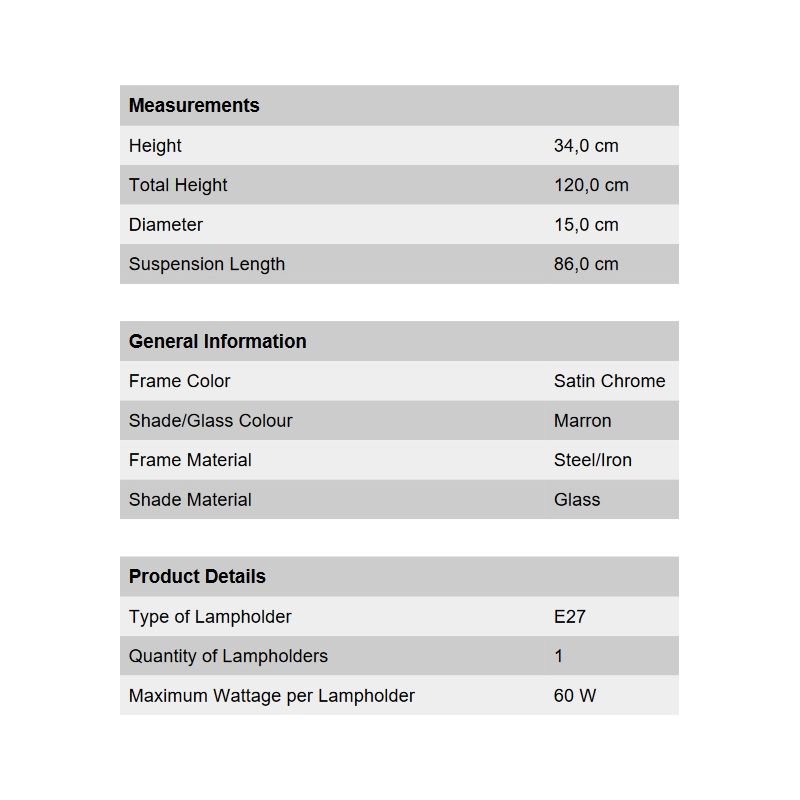 | Measurements | |
|---|---|
| Height | 34,0 cm |
| Total Height | 120,0 cm |
| Diameter | 15,0 cm |
| Suspension Length | 86,0 cm |

| General Information | |
|---|---|
| Frame Color | Satin Chrome |
| Shade/Glass Colour | Marron |
| Frame Material | Steel/Iron |
| Shade Material | Glass |

| Product Details | |
|---|---|
| Type of Lampholder | E27 |
| Quantity of Lampholders | 1 |
| Maximum Wattage per Lampholder | 60 W |